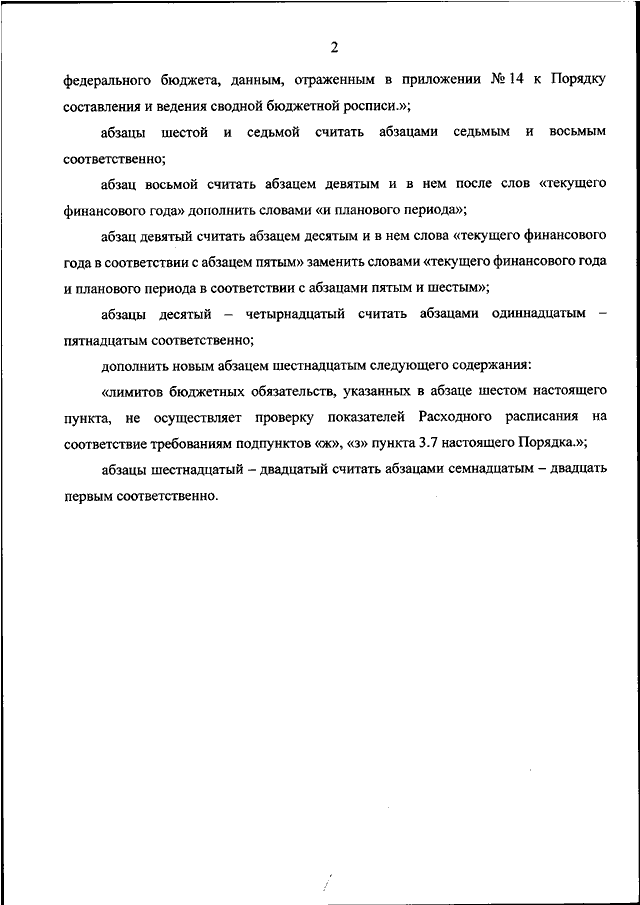 2

федерального бюджета, данным, отраженным в приложении № 14 к Порядку составления и ведения сводной бюджетной росписи.»;

абзацы шестой и седьмой считать абзацами седьмым и восьмым соответственно;

абзац восьмой считать абзацем девятым и в нем после слов «текущего финансового года» дополнить словами «и планового периода»;

абзац девятый считать абзацем десятым и в нем слова «текущего финансового года в соответствии с абзацем пятым» заменить словами «текущего финансового года и планового периода в соответствии с абзацами пятым и шестым»;

абзацы десятый – четырнадцатый считать абзацами одиннадцатым – пятнадцатым соответственно;

дополнить новым абзацем шестнадцатым следующего содержания:

«лимитов бюджетных обязательств, указанных в абзаце шестом настоящего пункта, не осуществляет проверку показателей Расходного расписания на соответствие требованиям подпунктов «ж», «з» пункта 3.7 настоящего Порядка.»;

абзацы шестнадцатый – двадцатый считать абзацами семнадцатым – двадцать первым соответственно.